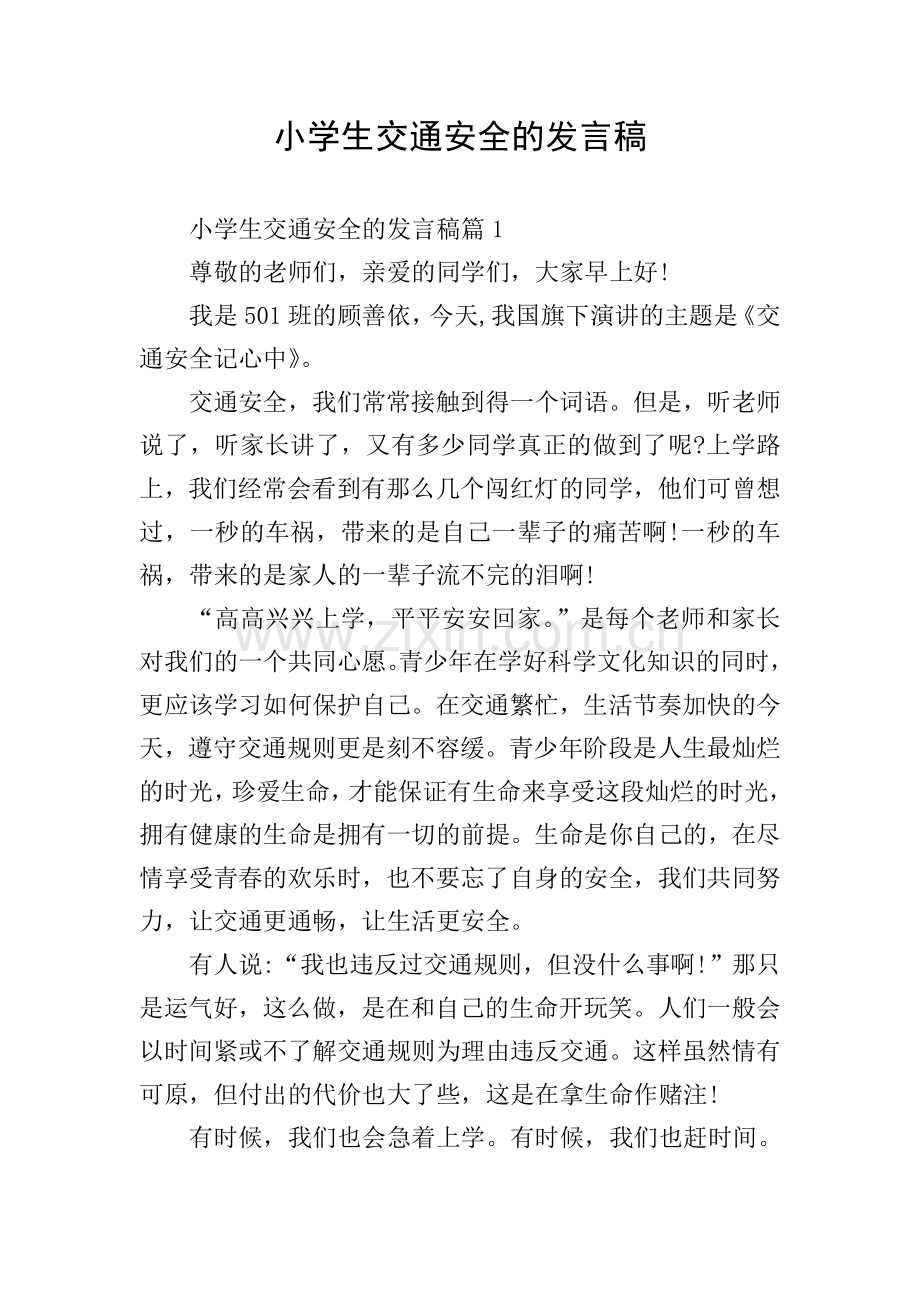 小学生交通安全的发言稿

小学生交通安全的发言稿篇1

尊敬的老师们，亲爱的同学们，大家早上好！

我是501班的顾善依，今天,我国旗下演讲的主题是《交通安全记心中》。

交通安全，我们常常接触到得一个词语。但是，听老师说了，听家长讲了，又有多少同学真正的做到了呢?上学路上，我们经常会看到有那么几个闯红灯的同学，他们可曾想过，一秒的车祸，带来的是自己一辈子的痛苦啊!一秒的车祸，带来的是家人的一辈子流不完的泪啊!

“高高兴兴上学，平平安安回家。”是每个老师和家长对我们的一个共同心愿。青少年在学好科学文化知识的同时，更应该学习如何保护自己。在交通繁忙，生活节奏加快的今天，遵守交通规则更是刻不容缓。青少年阶段是人生最灿烂的时光，珍爱生命，才能保证有生命来享受这段灿烂的时光，拥有健康的生命是拥有一切的前提。生命是你自己的，在尽情享受青春的欢乐时，也不要忘了自身的安全，我们共同努力，让交通更通畅，让生活更安全。

有人说:“我也违反过交通规则，但没什么事啊!”那只是运气好，这么做，是在和自己的生命开玩笑。人们一般会以时间紧或不了解交通规则为理由违反交通。这样虽然情有可原，但付出的代价也大了些，这是在拿生命作赌注!

有时候，我们也会急着上学。有时候，我们也赶时间。

www.zixin.com.cn